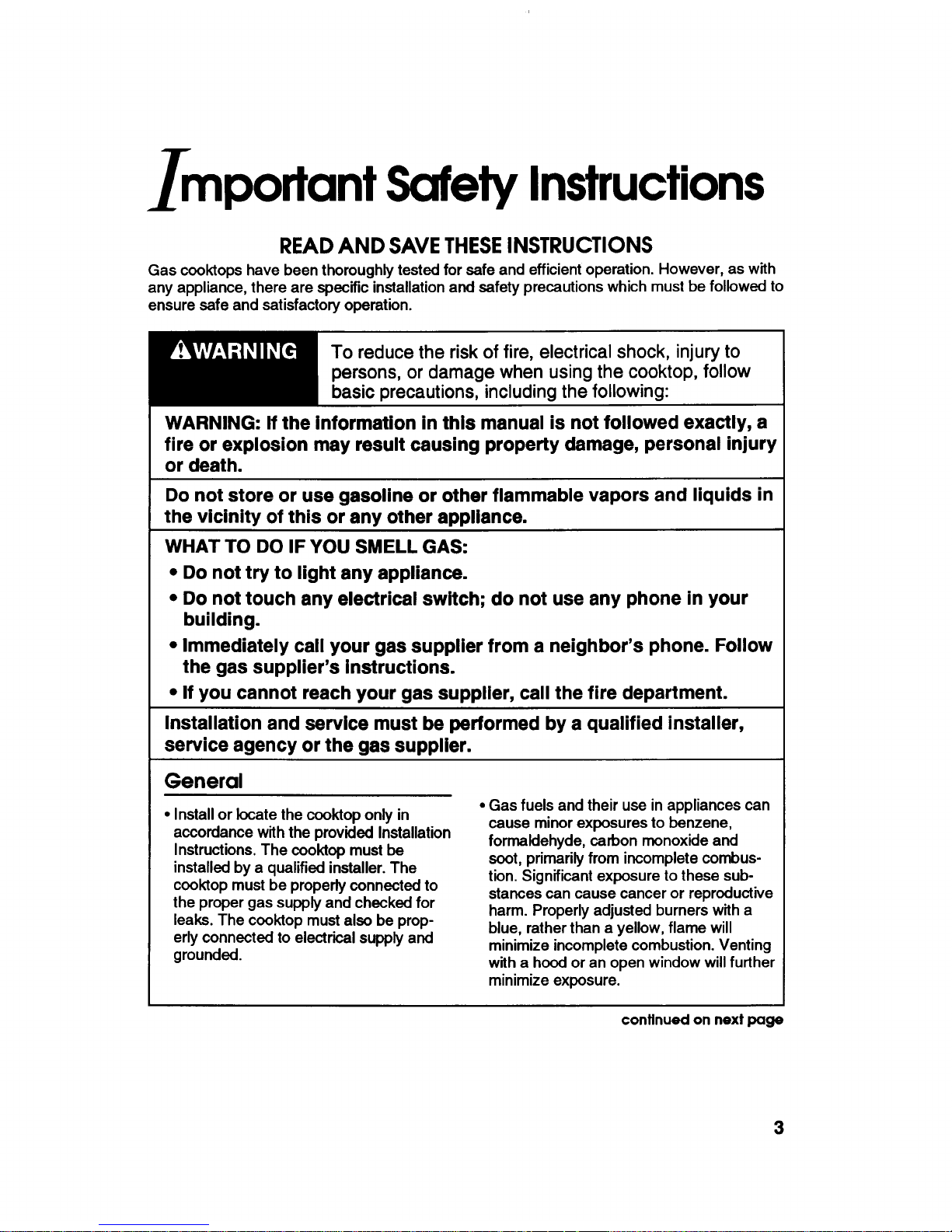 Important Safety Instructions

READ AND SAVE THESE INSTRUCTIONS

Gas cooktops have been thoroughly tested for safe and efficient operation. However, as with any appliance, there are specific installation and safety precautions which must be followed to ensure safe and satisfactory operation.

⚠WARNING

To reduce the risk of fire, electrical shock, injury to persons, or damage when using the cooktop, follow basic precautions, including the following:

WARNING: If the information in this manual is not followed exactly, a fire or explosion may result causing property damage, personal injury or death.

Do not store or use gasoline or other flammable vapors and liquids in the vicinity of this or any other appliance.

WHAT TO DO IF YOU SMELL GAS:
• Do not try to light any appliance.
• Do not touch any electrical switch; do not use any phone in your building.
• Immediately call your gas supplier from a neighbor's phone. Follow the gas supplier's instructions.
• If you cannot reach your gas supplier, call the fire department.

Installation and service must be performed by a qualified installer, service agency or the gas supplier.

General

• Install or locate the cooktop only in accordance with the provided Installation Instructions. The cooktop must be installed by a qualified installer. The cooktop must be properly connected to the proper gas supply and checked for leaks. The cooktop must also be properly connected to electrical supply and grounded.

• Gas fuels and their use in appliances can cause minor exposures to benzene, formaldehyde, carbon monoxide and soot, primarily from incomplete combustion. Significant exposure to these substances can cause cancer or reproductive harm. Properly adjusted burners with a blue, rather than a yellow, flame will minimize incomplete combustion. Venting with a hood or an open window will further minimize exposure.

continued on next page

3